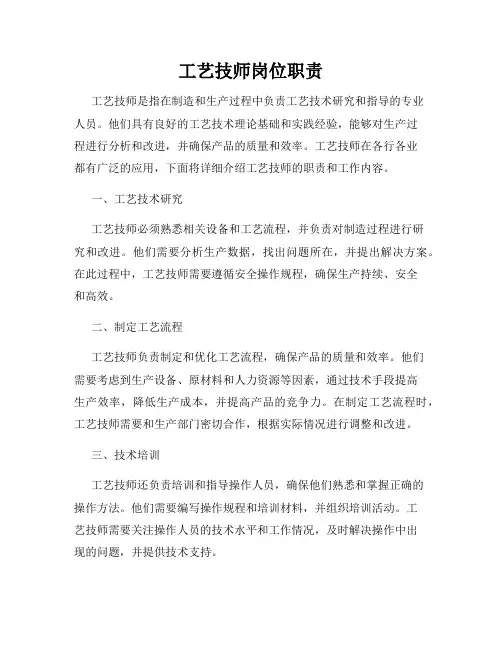 工艺技师岗位职责

工艺技师是指在制造和生产过程中负责工艺技术研究和指导的专业人员。他们具有良好的工艺技术理论基础和实践经验，能够对生产过程进行分析和改进，并确保产品的质量和效率。工艺技师在各行各业都有广泛的应用，下面将详细介绍工艺技师的职责和工作内容。

一、工艺技术研究

工艺技师必须熟悉相关设备和工艺流程，并负责对制造过程进行研究和改进。他们需要分析生产数据，找出问题所在，并提出解决方案。在此过程中，工艺技师需要遵循安全操作规程，确保生产持续、安全和高效。

二、制定工艺流程

工艺技师负责制定和优化工艺流程，确保产品的质量和效率。他们需要考虑到生产设备、原材料和人力资源等因素，通过技术手段提高生产效率，降低生产成本，并提高产品的竞争力。在制定工艺流程时，工艺技师需要和生产部门密切合作，根据实际情况进行调整和改进。

三、技术培训

工艺技师还负责培训和指导操作人员，确保他们熟悉和掌握正确的操作方法。他们需要编写操作规程和培训材料，并组织培训活动。工艺技师需要关注操作人员的技术水平和工作情况，及时解决操作中出现的问题，并提供技术支持。